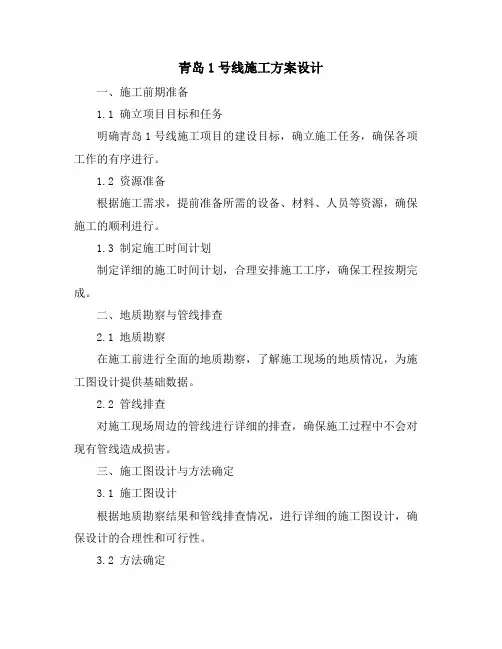 青岛 1 号线施工方案设计

一、施工前期准备

1.1 确立项目目标和任务

明确青岛 1 号线施工项目的建设目标，确立施工任务，确保各项工作的有序进行。

1.2 资源准备

根据施工需求，提前准备所需的设备、材料、人员等资源，确保施工的顺利进行。

1.3 制定施工时间计划

制定详细的施工时间计划，合理安排施工工序，确保工程按期完成。

二、地质勘察与管线排查

2.1 地质勘察

在施工前进行全面的地质勘察，了解施工现场的地质情况，为施工图设计提供基础数据。

2.2 管线排查

对施工现场周边的管线进行详细的排查，确保施工过程中不会对现有管线造成损害。

三、施工图设计与方法确定

3.1 施工图设计

根据地质勘察结果和管线排查情况，进行详细的施工图设计，确保设计的合理性和可行性。

3.2 方法确定